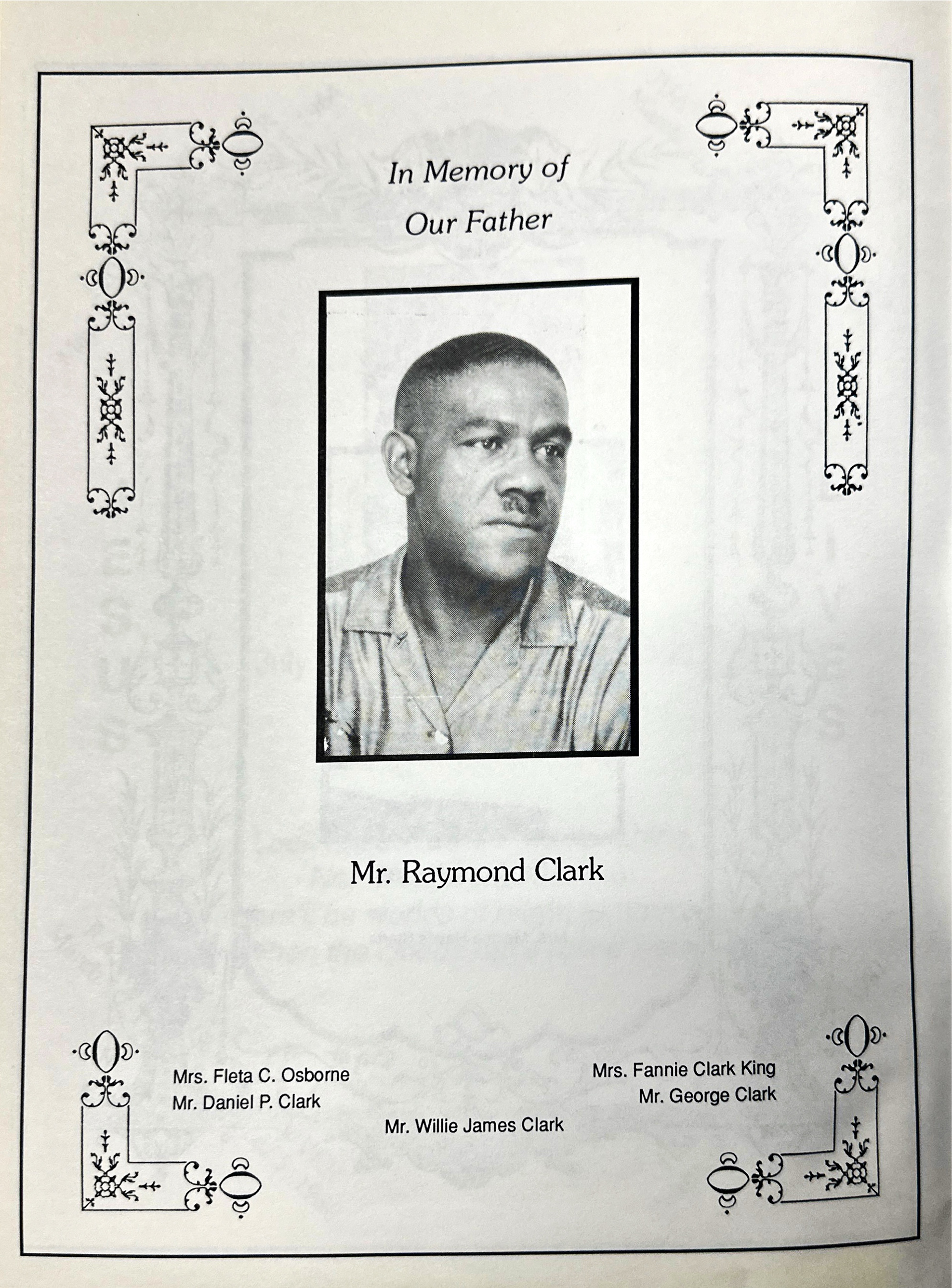 In Memory of
Our Father

Mr. Raymond Clark

Mrs. Fleta C. Osborne
Mr. Daniel P. Clark

Mr. Willie James Clark

Mrs. Fannie Clark King
Mr. George Clark